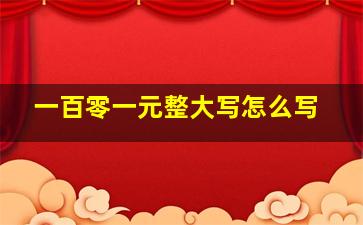 一百零一元整大写怎么写